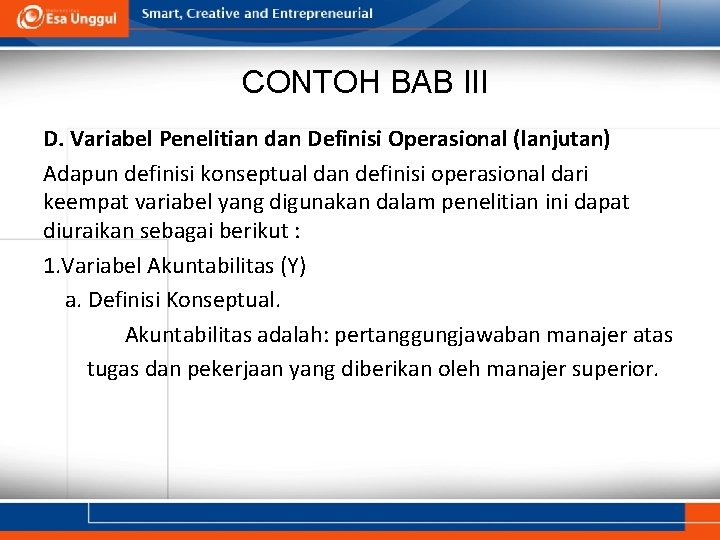 Esa Unggul
Smart, Creative and Entrepreneurial

CONTOH BAB III

D. Variabel Penelitian dan Definisi Operasional (lanjutan)

Adapun definisi konseptual dan definisi operasional dari keempat variabel yang digunakan dalam penelitian ini dapat diuraikan sebagai berikut :

1.Variabel Akuntabilitas (Y)

a. Definisi Konseptual.

Akuntabilitas adalah: pertanggungjawaban manajer atas tugas dan pekerjaan yang diberikan oleh manajer superior.